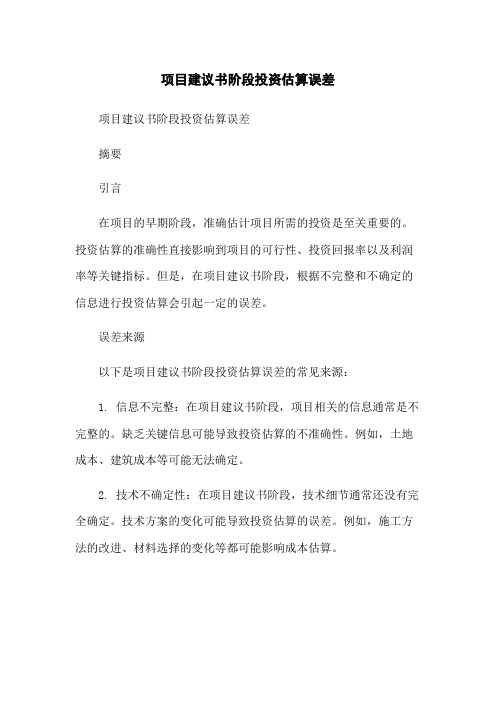 项目建议书阶段投资估算误差

项目建议书阶段投资估算误差

摘要

引言

在项目的早期阶段，准确估计项目所需的投资是至关重要的。投资估算的准确性直接影响到项目的可行性、投资回报率以及利润率等关键指标。但是，在项目建议书阶段，根据不完整和不确定的信息进行投资估算会引起一定的误差。

误差来源

以下是项目建议书阶段投资估算误差的常见来源：

1. 信息不完整：在项目建议书阶段，项目相关的信息通常是不完整的。缺乏关键信息可能导致投资估算的不准确性。例如，土地成本、建筑成本等可能无法确定。

2. 技术不确定性：在项目建议书阶段，技术细节通常还没有完全确定。技术方案的变化可能导致投资估算的误差。例如，施工方法的改进、材料选择的变化等都可能影响成本估算。